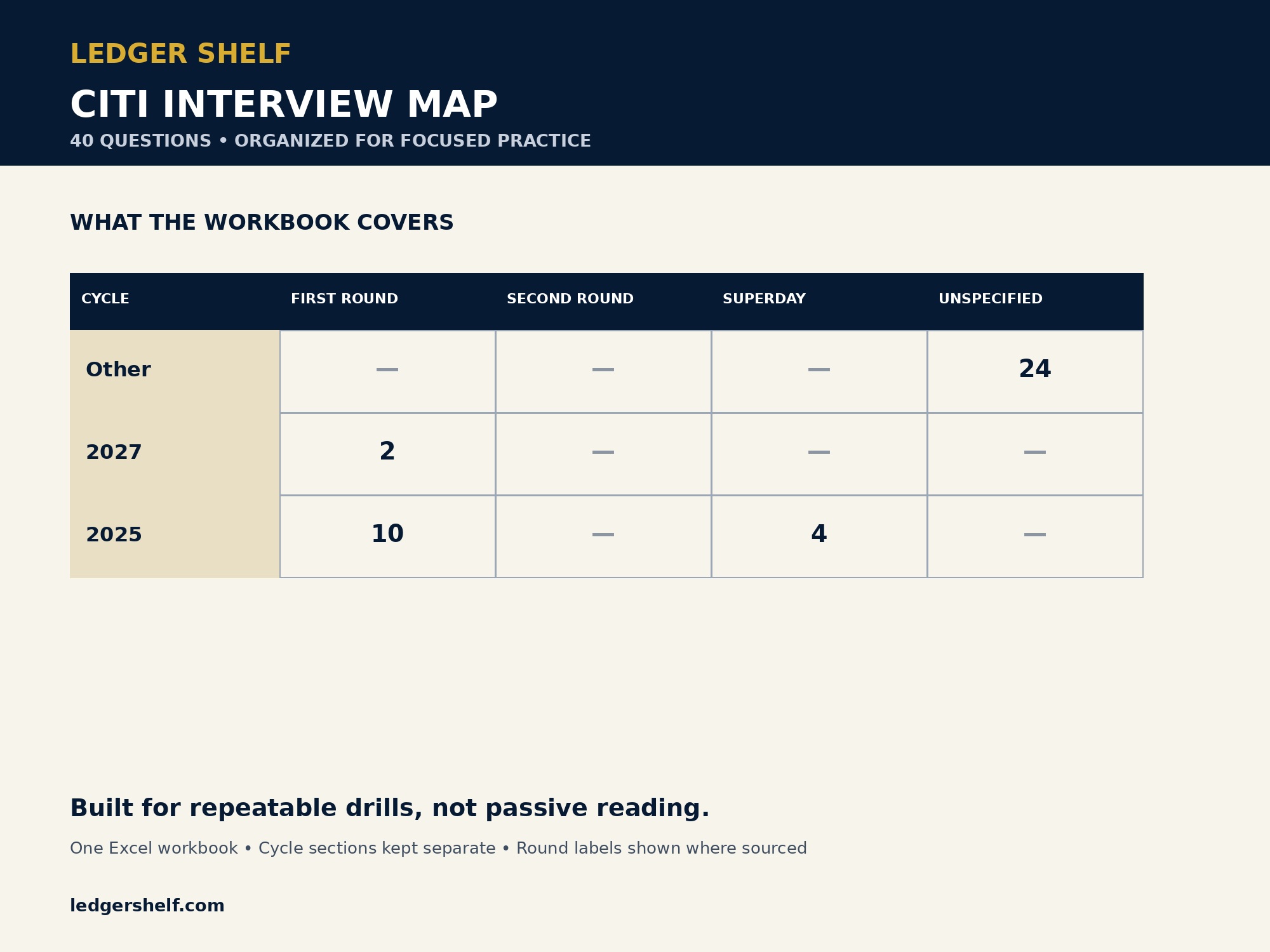 LEDGER SHELF

CITI INTERVIEW MAP

40 QUESTIONS • ORGANIZED FOR FOCUSED PRACTICE

WHAT THE WORKBOOK COVERS

| CYCLE | FIRST ROUND | SECOND ROUND | SUPERDAY | UNSPECIFIED |
|---|---|---|---|---|
| Other | — | — | — | 24 |
| 2027 | 2 | — | — | — |
| 2025 | 10 | — | 4 | — |

Built for repeatable drills, not passive reading.

One Excel workbook • Cycle sections kept separate • Round labels shown where sourced

ledgershelf.com